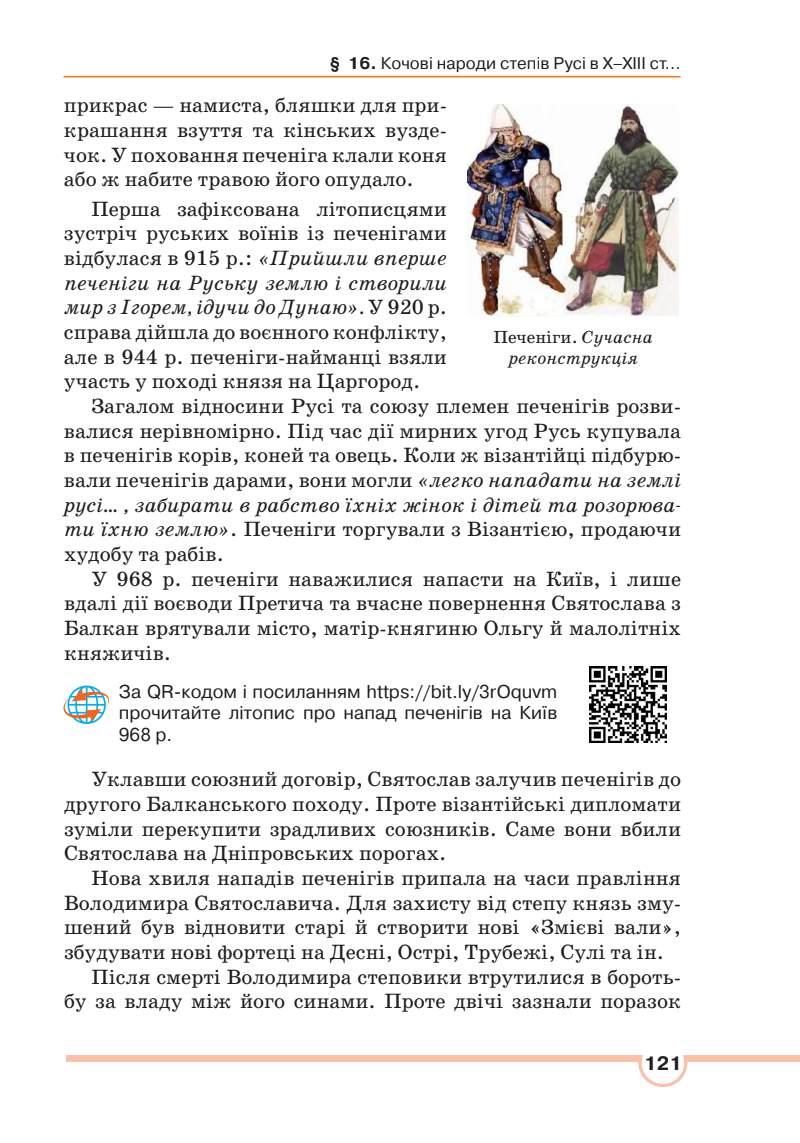 § 16. Кочові народи степів Русі в X–XIII ст...

прикрас — намиста, бляшки для прикрашання взуття та кінських вуздечок. У поховання печеніга клали коня або ж набите травою його опудало.

Перша зафіксована літописцями зустріч руських воїнів із печенігами відбулася в 915 р.: «Прийшли вперше печеніги на Руську землю і створили мир з Ігорем, ідучи до Дунаю». У 920 р. справа дійшла до воєнного конфлікту, але в 944 р. печеніги-найманці взяли участь у поході князя на Царгород.

Печеніги. Сучасна реконструкція

Загалом відносини Русі та союзу племен печенігів розвивалися нерівномірно. Під час дії мирних угод Русь купувала в печенігів корів, коней та овець. Коли ж візантійці підбурювали печенігів дарами, вони могли «легко нападати на землі русі... , забирати в рабство їхніх жінок і дітей та розорювати їхню землю». Печеніги торгували з Візантією, продаючи худобу та рабів.

У 968 р. печеніги наважилися напасти на Київ, і лише вдалі дії воєводи Претича та вчасне повернення Святослава з Балкан врятували місто, матір-княгиню Ольгу й малолітніх княжичів.

За QR-кодом і посиланням https://bit.ly/3rOquvm прочитайте літопис про напад печенігів на Київ 968 р.

Уклавши союзний договір, Святослав залучив печенігів до другого Балканського походу. Проте візантійські дипломати зуміли перекупити зрадливих союзників. Саме вони вбили Святослава на Дніпровських порогах.

Нова хвиля нападів печенігів припала на часи правління Володимира Святославича. Для захисту від степу князь змушений був відновити старі й створити нові «Змієві вали», збудувати нові фортеці на Десні, Острі, Трубежі, Сулі та ін.

Після смерті Володимира степовики втрутилися в боротьбу за владу між його синами. Проте двічі зазнали поразок

121